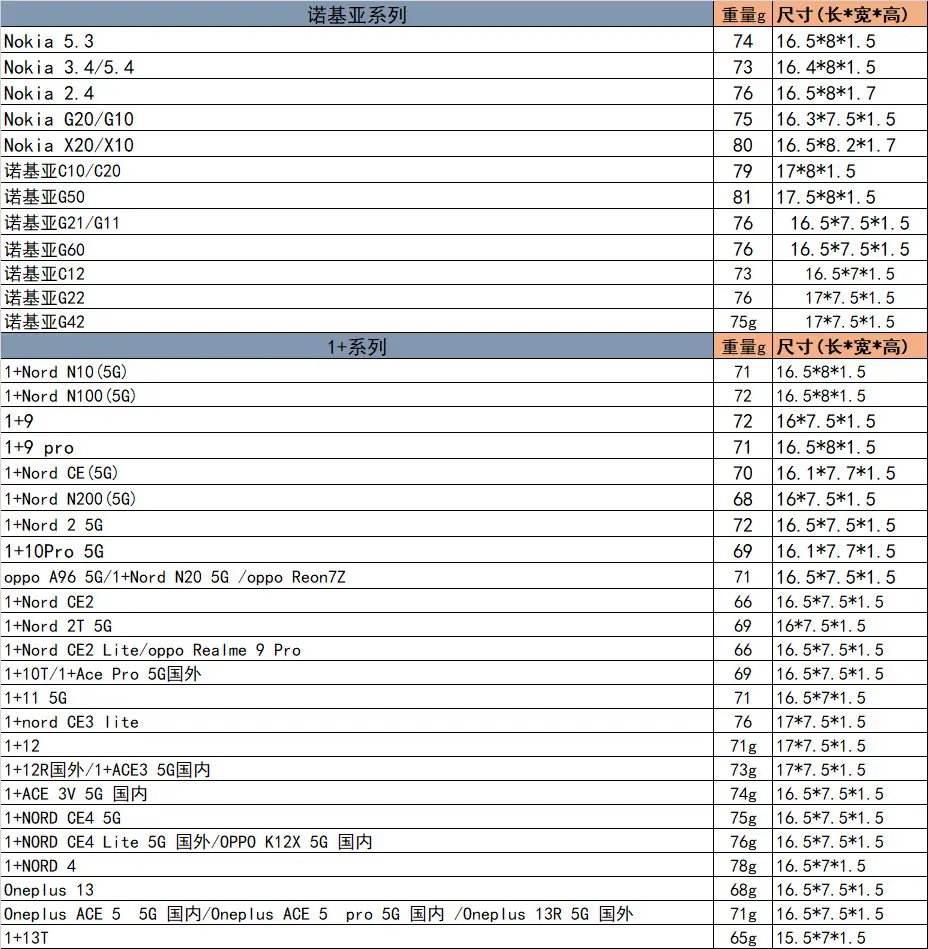 | 诺基亚系列 | 重量g | 尺寸(长*宽*高) |
|---|---|---|
| Nokia 5.3 | 74 | 16.5*8*1.5 |
| Nokia 3.4/5.4 | 73 | 16.4*8*1.5 |
| Nokia 2.4 | 76 | 16.5*8*1.7 |
| Nokia G20/G10 | 75 | 16.3*7.5*1.5 |
| Nokia X20/X10 | 80 | 16.5*8.2*1.7 |
| 诺基亚C10/C20 | 79 | 17*8*1.5 |
| 诺基亚G50 | 81 | 17.5*8*1.5 |
| 诺基亚G21/G11 | 76 | 16.5*7.5*1.5 |
| 诺基亚G60 | 76 | 16.5*7.5*1.5 |
| 诺基亚C12 | 73 | 16.5*7*1.5 |
| 诺基亚G22 | 76 | 17*7.5*1.5 |
| 诺基亚G42 | 75g | 17*7.5*1.5 |
| 1+系列 | 重量g | 尺寸(长*宽*高) |
| 1+Nord N10(5G) | 71 | 16.5*8*1.5 |
| 1+Nord N100(5G) | 72 | 16.5*8*1.5 |
| 1+9 | 72 | 16*7.5*1.5 |
| 1+9 pro | 71 | 16.5*8*1.5 |
| 1+Nord CE(5G) | 70 | 16.1*7.7*1.5 |
| 1+Nord N200(5G) | 68 | 16*7.5*1.5 |
| 1+Nord 2 5G | 72 | 16.5*7.5*1.5 |
| 1+10Pro 5G | 69 | 16.1*7.7*1.5 |
| oppo A96 5G/1+Nord N20 5G /oppo Reon7Z | 71 | 16.5*7.5*1.5 |
| 1+Nord CE2 | 66 | 16.5*7.5*1.5 |
| 1+Nord 2T 5G | 69 | 16*7.5*1.5 |
| 1+Nord CE2 Lite/oppo Realme 9 Pro | 66 | 16.5*7.5*1.5 |
| 1+10T/1+Ace Pro 5G国外 | 69 | 16.5*7.5*1.5 |
| 1+11 5G | 71 | 16.5*7*1.5 |
| 1+nord CE3 lite | 76 | 17*7.5*1.5 |
| 1+12 | 71g | 17*7.5*1.5 |
| 1+12R国外/1+ACE3 5G国内 | 73g | 17*7.5*1.5 |
| 1+ACE 3V 5G 国内 | 74g | 16.5*7.5*1.5 |
| 1+NORD CE4 5G | 75g | 16.5*7.5*1.5 |
| 1+NORD CE4 Lite 5G 国外/OPPO K12X 5G 国内 | 76g | 16.5*7.5*1.5 |
| 1+NORD 4 | 78g | 16.5*7*1.5 |
| Oneplus 13 | 68g | 16.5*7.5*1.5 |
| Oneplus ACE 5 5G 国内/Oneplus ACE 5 pro 5G 国内 /Oneplus 13R 5G 国外 | 71g | 16.5*7.5*1.5 |
| 1+13T | 65g | 15.5*7*1.5 |